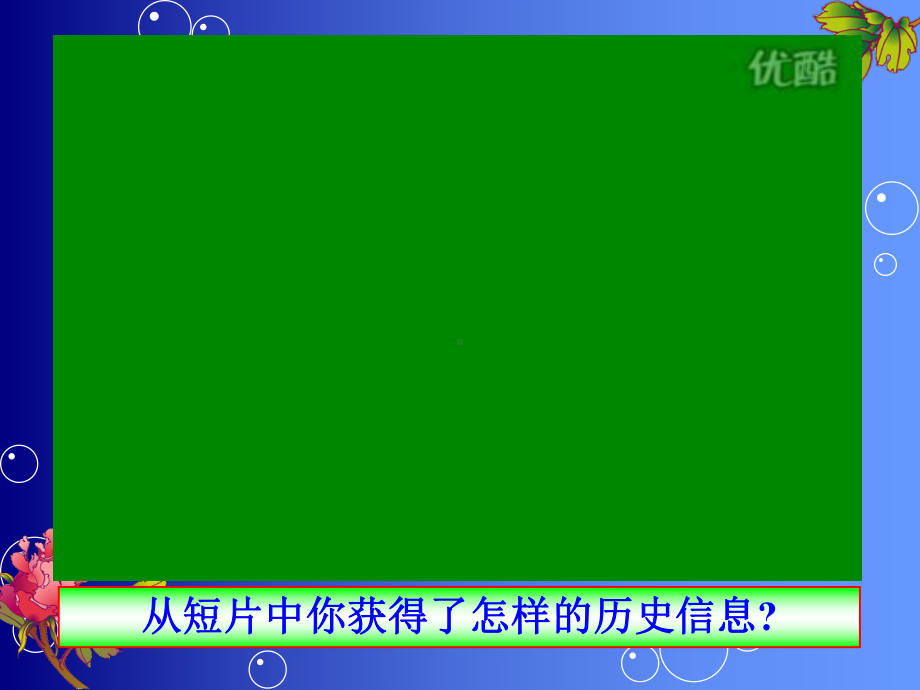 优酷

从短片中你获得了怎样的历史信息?